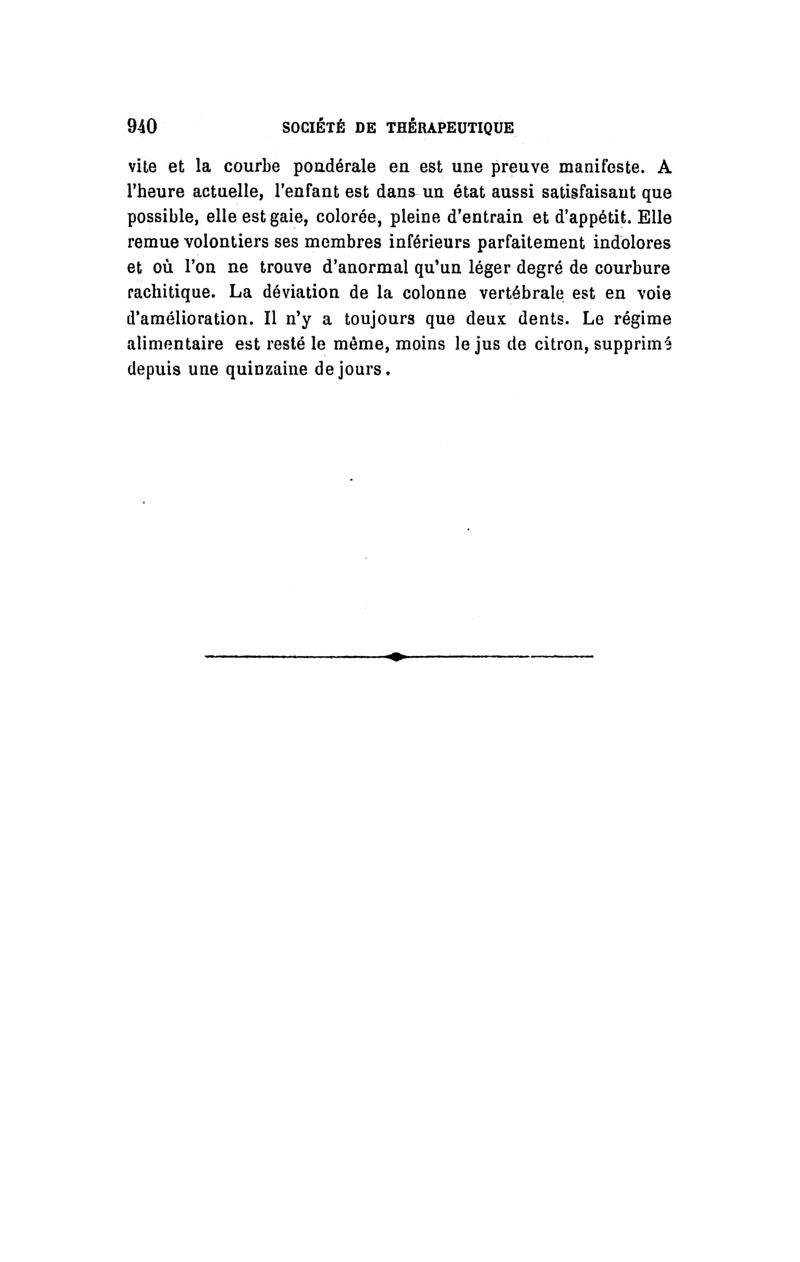 940 SOCIÉTÉ DE THÉRAPEUTIQUE

vite et la courbe pondérale en est une preuve manifeste. A l'heure actuelle, l'enfant est dans un état aussi satisfaisant que possible, elle est gaie, colorée, pleine d'entrain et d'appétit. Elle remue volontiers ses membres inférieurs parfaitement indolores et où l'on ne trouve d'anormal qu'un léger degré de courbure rachitique. La déviation de la colonne vertébrale est en voie d'amélioration. Il n'y a toujours que deux dents. Le régime alimentaire est resté le même, moins le jus de citron, supprimé depuis une quinzaine de jours.